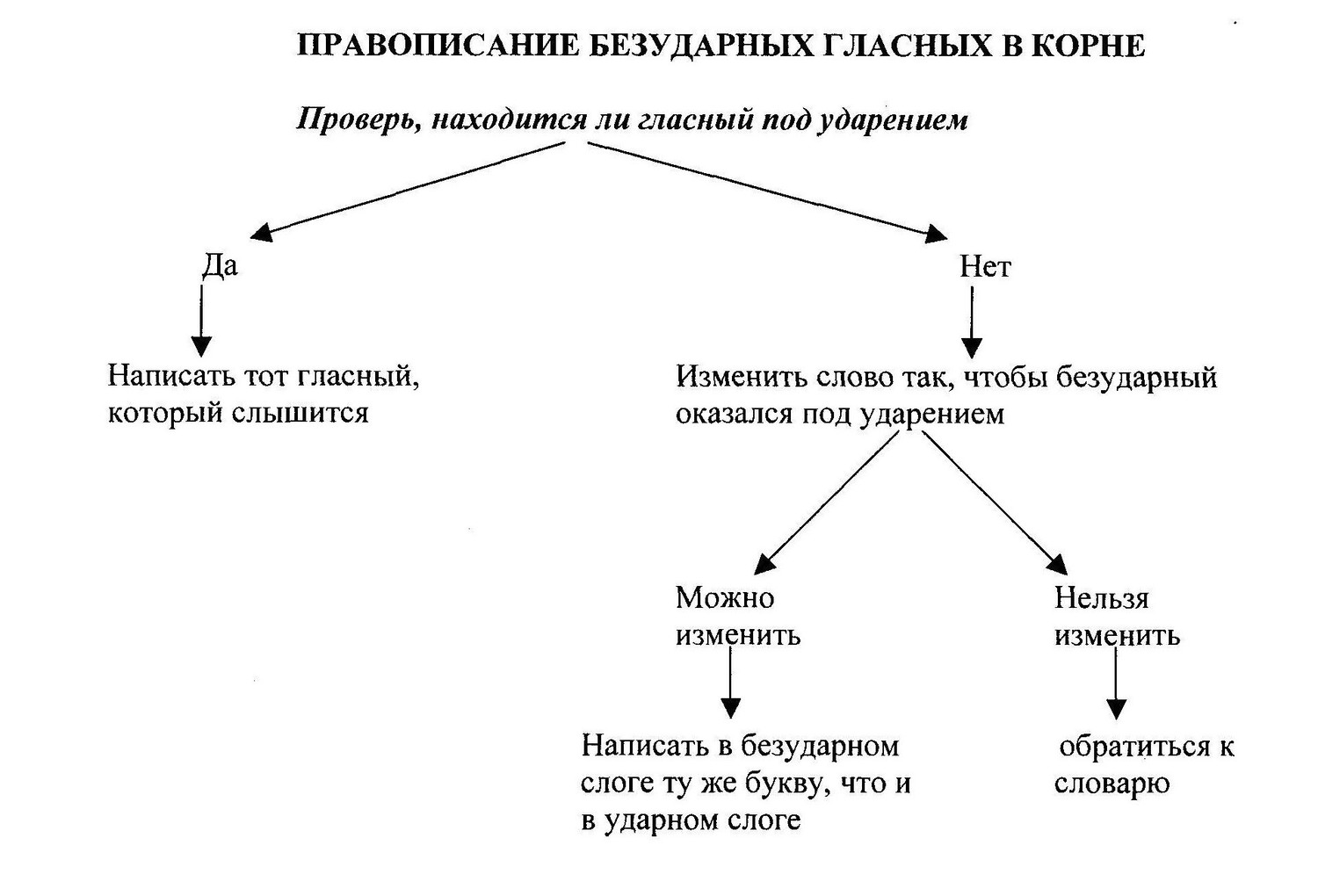 ПРАВОПИСАНИЕ БЕЗУДАРНЫХ ГЛАСНЫХ В КОРНЕ

Проверь, находится ли гласный под ударением

Да

Нет

Написать тот гласный, который слышится

Изменить слово так, чтобы безударный оказался под ударением

Можно изменить

Нельзя изменить

Написать в безударном слоге ту же букву, что и в ударном слоге

обратиться к словарю